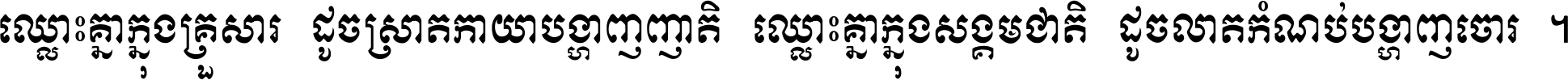 ឈ្លោះគ្នាក្នុងគ្រួសារ ដូចស្រាតកាយាបង្ហាញញាតិ ឈ្លោះគ្នាក្នុងសង្គមជាតិ ដូចលាតកំណប់បង្ហាញចោរ ។